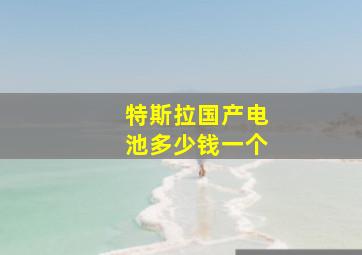 特斯拉国产电池多少钱一个